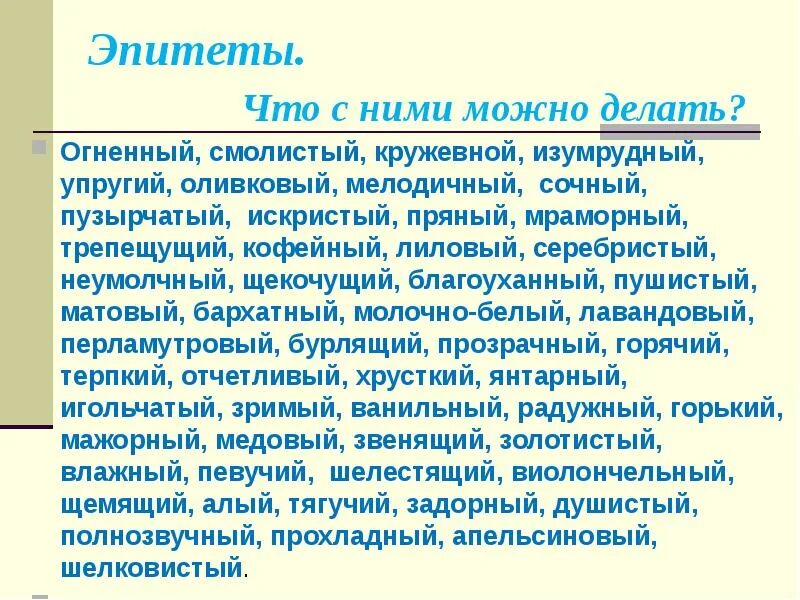 Эпитеты.

Что с ними можно делать?

Огненный, смолистый, кружевной, изумрудный, упругий, оливковый, мелодичный, сочный, пузырчатый, искристый, пряный, мраморный, трепещущий, кофейный, лиловый, серебристый, неумолчный, щекочущий, благоуханный, пушистый, матовый, бархатный, молочно-белый, лавандовый, перламутровый, бурлящий, прозрачный, горячий, терпкий, отчетливый, хрусткий, янтарный, игольчатый, зримый, ванильный, радужный, горький, мажорный, медовый, звенящий, золотистый, влажный, певучий, шелестящий, виолончельный, щемящий, алый, тягучий, задорный, душистый, полнозвучный, прохладный, апельсиновый, шелковистый.